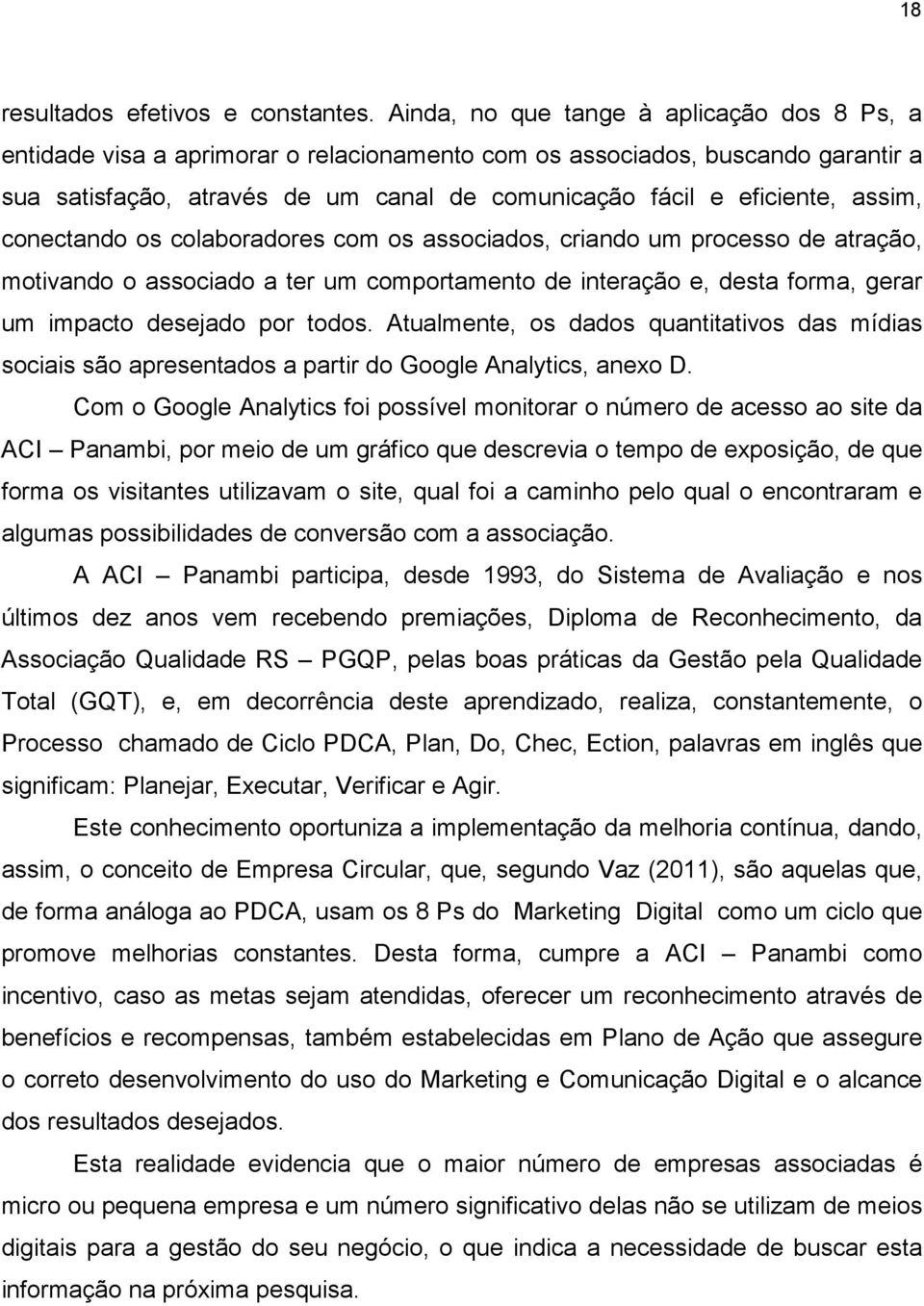 18

resultados efetivos e constantes. Ainda, no que tange à aplicação dos 8 Ps, a entidade visa a aprimorar o relacionamento com os associados, buscando garantir a sua satisfação, através de um canal de comunicação fácil e eficiente, assim, conectando os colaboradores com os associados, criando um processo de atração, motivando o associado a ter um comportamento de interação e, desta forma, gerar um impacto desejado por todos. Atualmente, os dados quantitativos das mídias sociais são apresentados a partir do Google Analytics, anexo D.

Com o Google Analytics foi possível monitorar o número de acesso ao site da ACI – Panambi, por meio de um gráfico que descrevia o tempo de exposição, de que forma os visitantes utilizavam o site, qual foi a caminho pelo qual o encontraram e algumas possibilidades de conversão com a associação.

A ACI – Panambi participa, desde 1993, do Sistema de Avaliação e nos últimos dez anos vem recebendo premiações, Diploma de Reconhecimento, da Associação Qualidade RS – PGQP, pelas boas práticas da Gestão pela Qualidade Total (GQT), e, em decorrência deste aprendizado, realiza, constantemente, o Processo chamado de Ciclo PDCA, Plan, Do, Chec, Ection, palavras em inglês que significam: Planejar, Executar, Verificar e Agir.

Este conhecimento oportuniza a implementação da melhoria contínua, dando, assim, o conceito de Empresa Circular, que, segundo Vaz (2011), são aquelas que, de forma análoga ao PDCA, usam os 8 Ps do Marketing Digital como um ciclo que promove melhorias constantes. Desta forma, cumpre a ACI – Panambi como incentivo, caso as metas sejam atendidas, oferecer um reconhecimento através de benefícios e recompensas, também estabelecidas em Plano de Ação que assegure o correto desenvolvimento do uso do Marketing e Comunicação Digital e o alcance dos resultados desejados.

Esta realidade evidencia que o maior número de empresas associadas é micro ou pequena empresa e um número significativo delas não se utilizam de meios digitais para a gestão do seu negócio, o que indica a necessidade de buscar esta informação na próxima pesquisa.